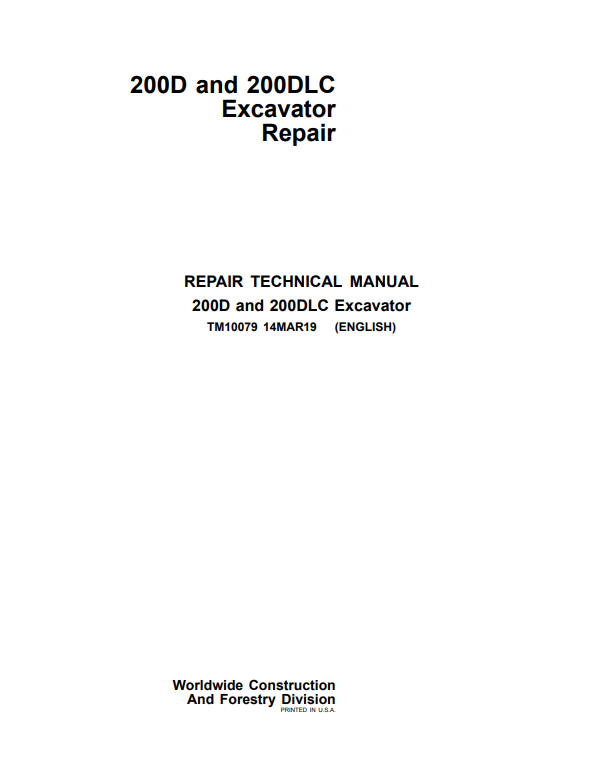 200D and 200DLC
Excavator
Repair

REPAIR TECHNICAL MANUAL
200D and 200DLC Excavator
TM10079 14MAR19 (ENGLISH)

Worldwide Construction
And Forestry Division
PRINTED IN U.S.A.